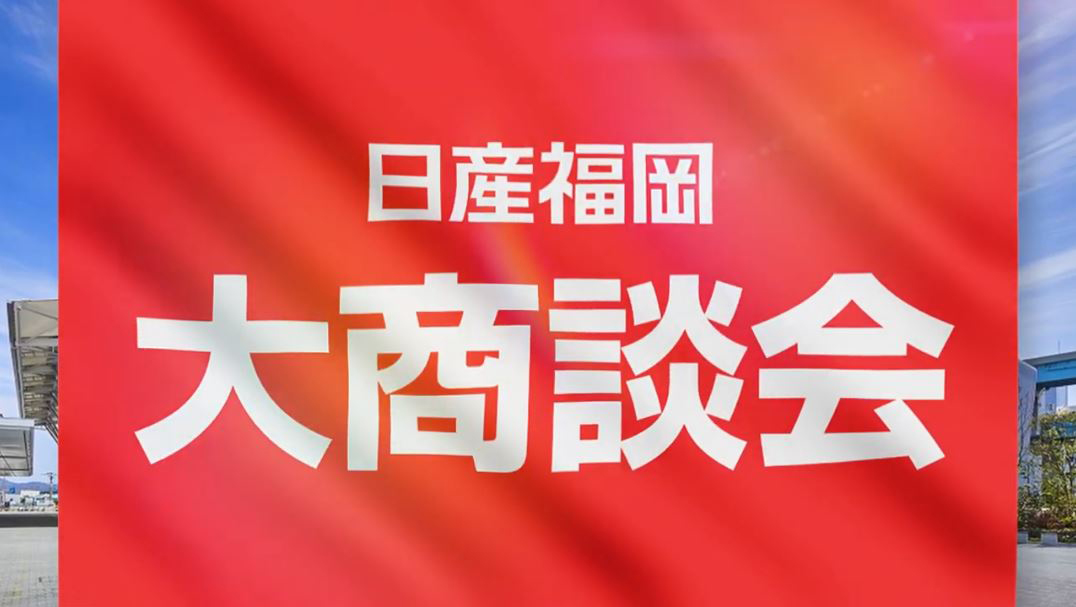 日産福岡

大商談会